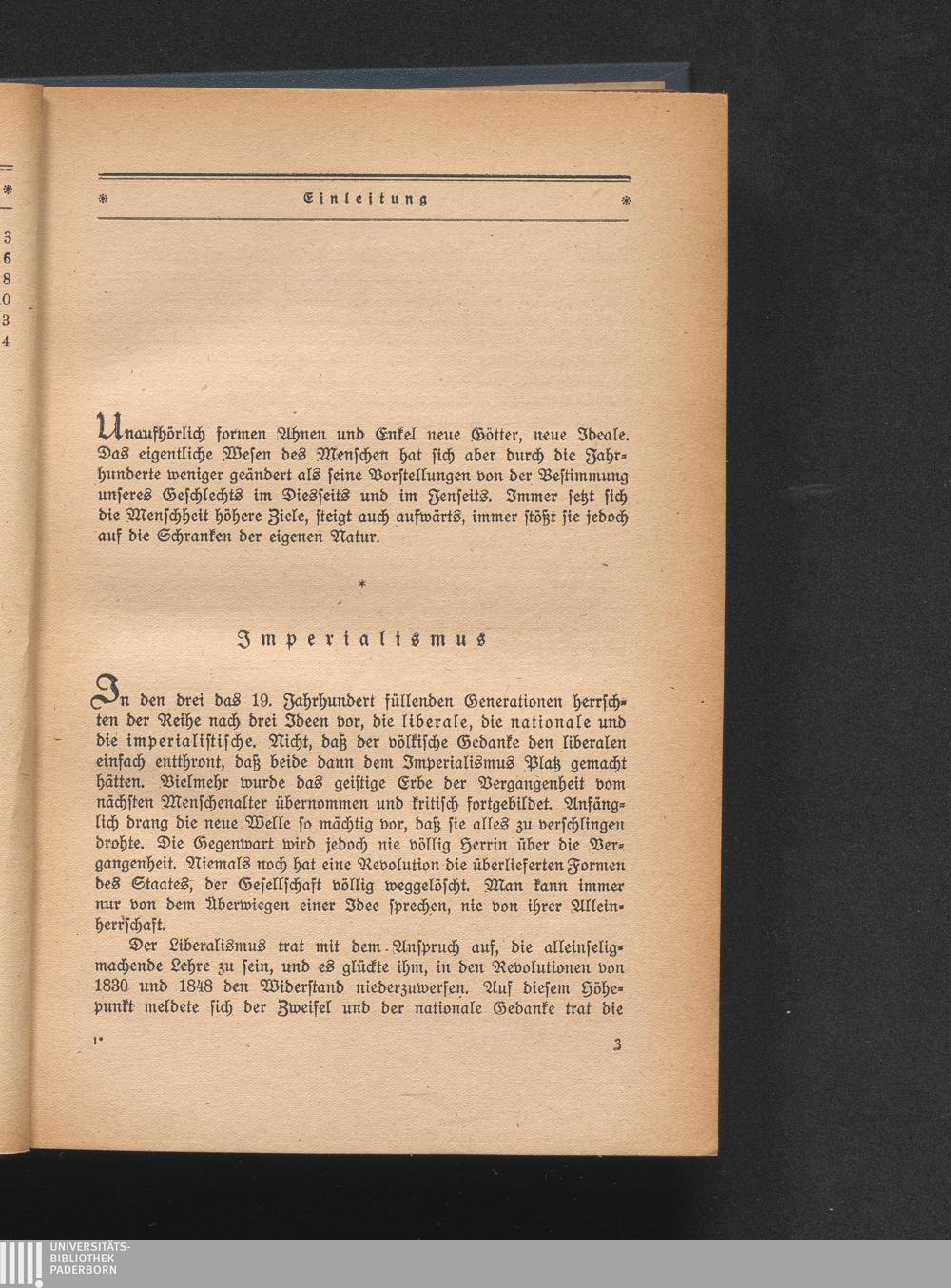 * 3 6 8 0 3 4

* Einleitung *

Unaufhörlich formen Ahnen und Enkel neue Götter, neue Ideale. Das eigentliche Wesen des Menschen hat sich aber durch die Jahrhunderte weniger geändert als seine Vorstellungen von der Bestimmung unseres Geschlechts im Diesseits und im Jenseits. Immer setzt sich die Menschheit höhere Ziele, steigt auch aufwärts, immer stößt sie jedoch auf die Schranken der eigenen Natur.

*

Imperialismus

In den drei das 19. Jahrhundert füllenden Generationen herrschten der Reihe nach drei Ideen vor, die liberale, die nationale und die imperialistische. Nicht, daß der völkische Gedanke den liberalen einfach entthront, daß beide dann dem Imperialismus Platz gemacht hätten. Vielmehr wurde das geistige Erbe der Vergangenheit vom nächsten Menschenalter übernommen und kritisch fortgebildet. Anfänglich drang die neue Welle so mächtig vor, daß sie alles zu verschlingen drohte. Die Gegenwart wird jedoch nie völlig Herrin über die Vergangenheit. Niemals noch hat eine Revolution die überlieferten Formen des Staates, der Gesellschaft völlig weggelöscht. Man kann immer nur von dem Überwiegen einer Idee sprechen, nie von ihrer Alleinherrschaft.

Der Liberalismus trat mit dem Anspruch auf, die alleinseligmachende Lehre zu sein, und es glückte ihm, in den Revolutionen von 1830 und 1848 den Widerstand niederzuwerfen. Auf diesem Höhepunkt meldete sich der Zweifel und der nationale Gedanke trat die

1* 3

UNIVERSITÄTS-BIBLIOTHEK PADERBORN